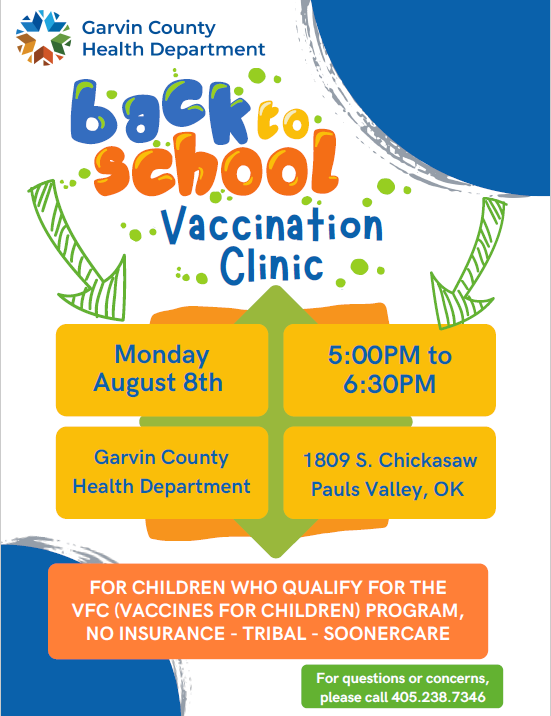 Garvin County Health Department

back to school Vaccination Clinic

Monday August 8th

5:00PM to 6:30PM

Garvin County Health Department

1809 S. Chickasaw Pauls Valley, OK

FOR CHILDREN WHO QUALIFY FOR THE VFC (VACCINES FOR CHILDREN) PROGRAM, NO INSURANCE - TRIBAL - SOONERCARE

For questions or concerns, please call 405.238.7346